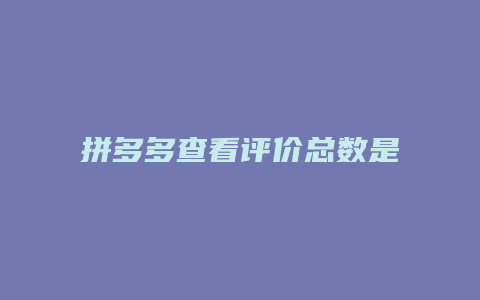 拼多多查看评价总数是